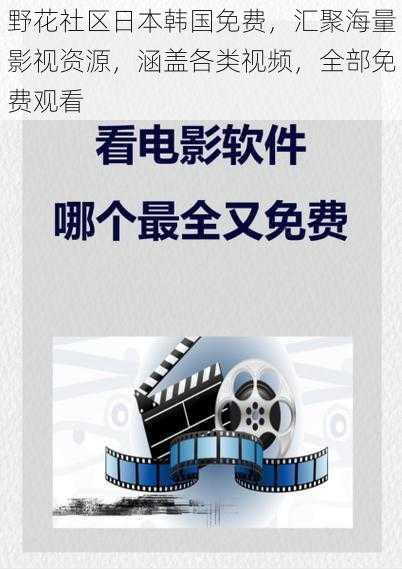 野花社区日本韩国免费，汇聚海量影视资源，涵盖各类视频，全部免费观看

看电影软件
哪个最全又免费